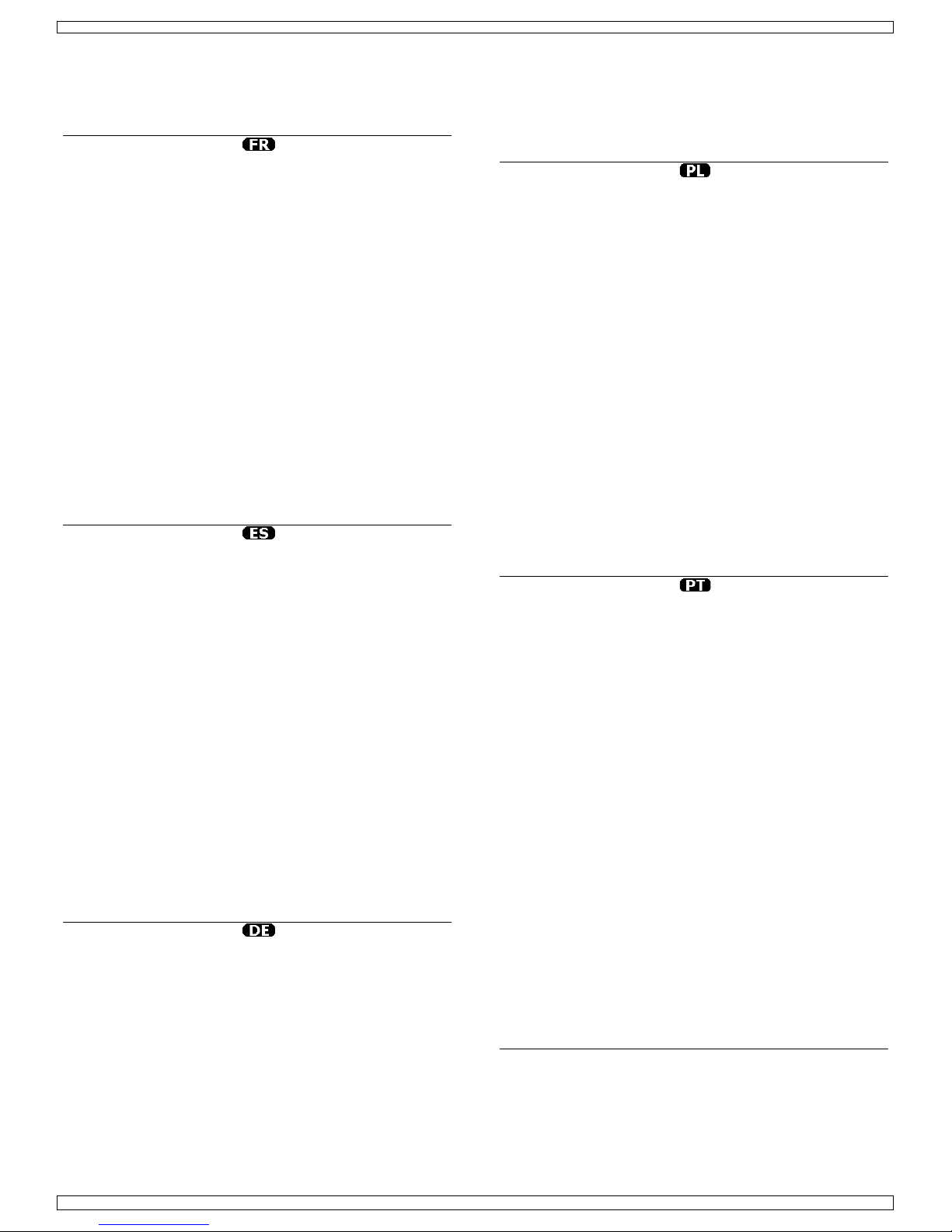 FR

ES

DE

PL

PT